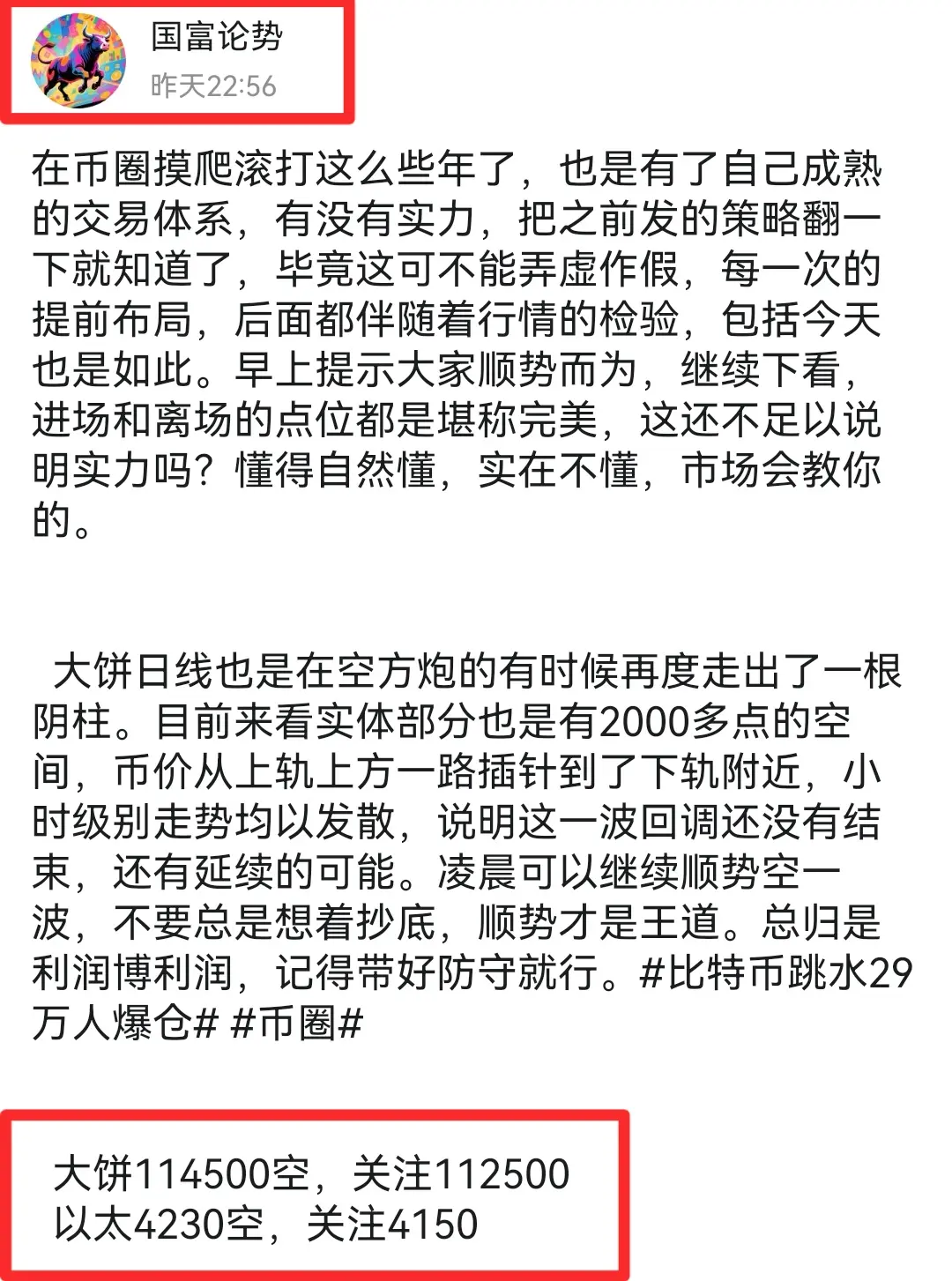 国富论势
昨天22:56

在币圈摸爬滚打这么些年了，也是有了自己成熟的交易体系，有没有实力，把之前发的策略翻一下就知道了，毕竟这可不能弄虚作假，每一次的提前布局，后面都伴随着行情的检验，包括今天也是如此。早上提示大家顺势而为，继续下看，进场和离场的点位都是堪称完美，这还不足以说明实力吗？懂得自然懂，实在不懂，市场会教你的。

大饼日线也是在空方炮的有时候再度走出了一根阴柱。目前来看实体部分也是有2000多点的空间，币价从上轨上方一路插针到了下轨附近，小时级别走势均以发散，说明这一波回调还没有结束，还有延续的可能。凌晨可以继续顺势空一波，不要总是想着抄底，顺势才是王道。总归是利润博利润，记得带好防守就行。#比特币跳水29万人爆仓# #币圈#

大饼114500空，关注112500
以太4230空，关注4150